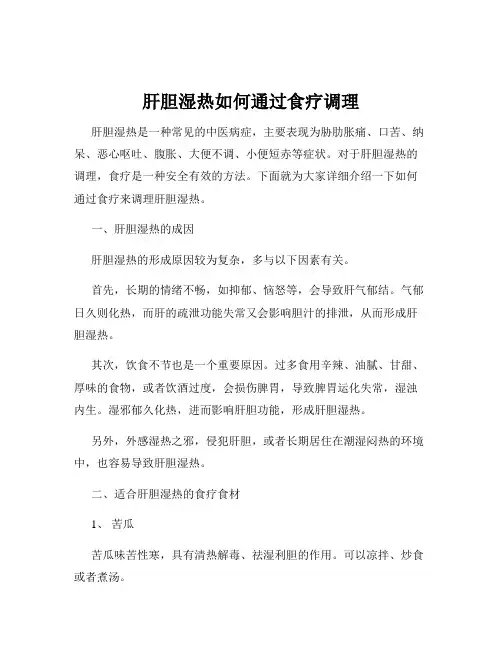 肝胆湿热如何通过食疗调理

肝胆湿热是一种常见的中医病症，主要表现为胁肋胀痛、口苦、纳呆、恶心呕吐、腹胀、大便不调、小便短赤等症状。对于肝胆湿热的调理，食疗是一种安全有效的方法。下面就为大家详细介绍一下如何通过食疗来调理肝胆湿热。

一、肝胆湿热的成因

肝胆湿热的形成原因较为复杂，多与以下因素有关。

首先，长期的情绪不畅，如抑郁、恼怒等，会导致肝气郁结。气郁日久则化热，而肝的疏泄功能失常又会影响胆汁的排泄，从而形成肝胆湿热。

其次，饮食不节也是一个重要原因。过多食用辛辣、油腻、甘甜、厚味的食物，或者饮酒过度，会损伤脾胃，导致脾胃运化失常，湿浊内生。湿邪郁久化热，进而影响肝胆功能，形成肝胆湿热。

另外，外感湿热之邪，侵犯肝胆，或者长期居住在潮湿闷热的环境中，也容易导致肝胆湿热。

二、适合肝胆湿热的食疗食材

1、苦瓜

苦瓜味苦性寒，具有清热解毒、祛湿利胆的作用。可以凉拌、炒食或者煮汤。